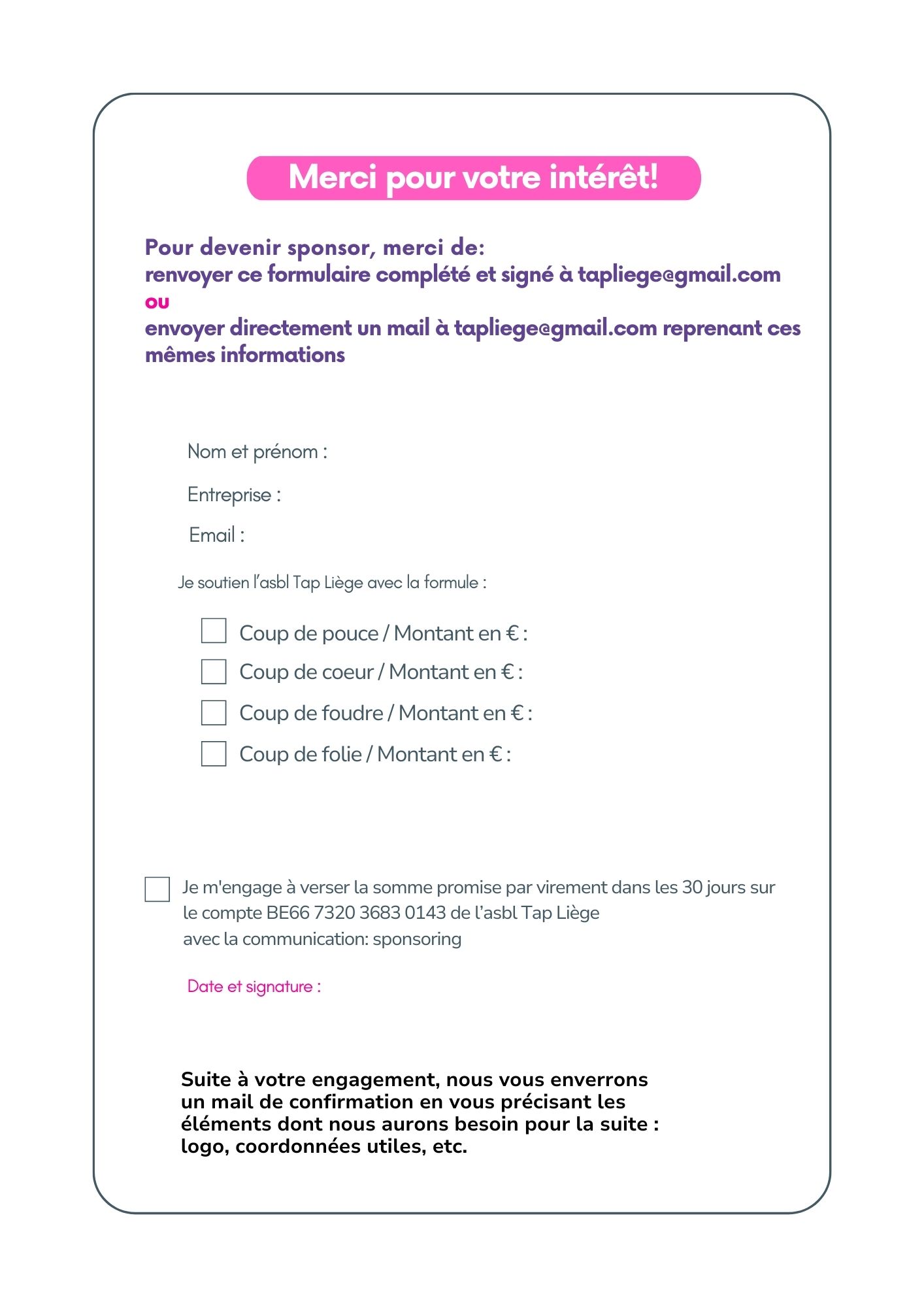 Merci pour votre intérêt!

Pour devenir sponsor, merci de:
renvoyer ce formulaire complété et signé à tapliege@gmail.com
ou
envoyer directement un mail à tapliege@gmail.com reprenant ces mêmes informations

Nom et prénom :

Entreprise :

Email :

Je soutien l'asbl Tap Liège avec la formule :

Coup de pouce / Montant en € :

Coup de coeur / Montant en € :

Coup de foudre / Montant en € :

Coup de folie / Montant en € :

Je m'engage à verser la somme promise par virement dans les 30 jours sur le compte BE66 7320 3683 0143 de l'asbl Tap Liège
avec la communication: sponsoring

Date et signature :

Suite à votre engagement, nous vous enverrons un mail de confirmation en vous précisant les éléments dont nous aurons besoin pour la suite : logo, coordonnées utiles, etc.